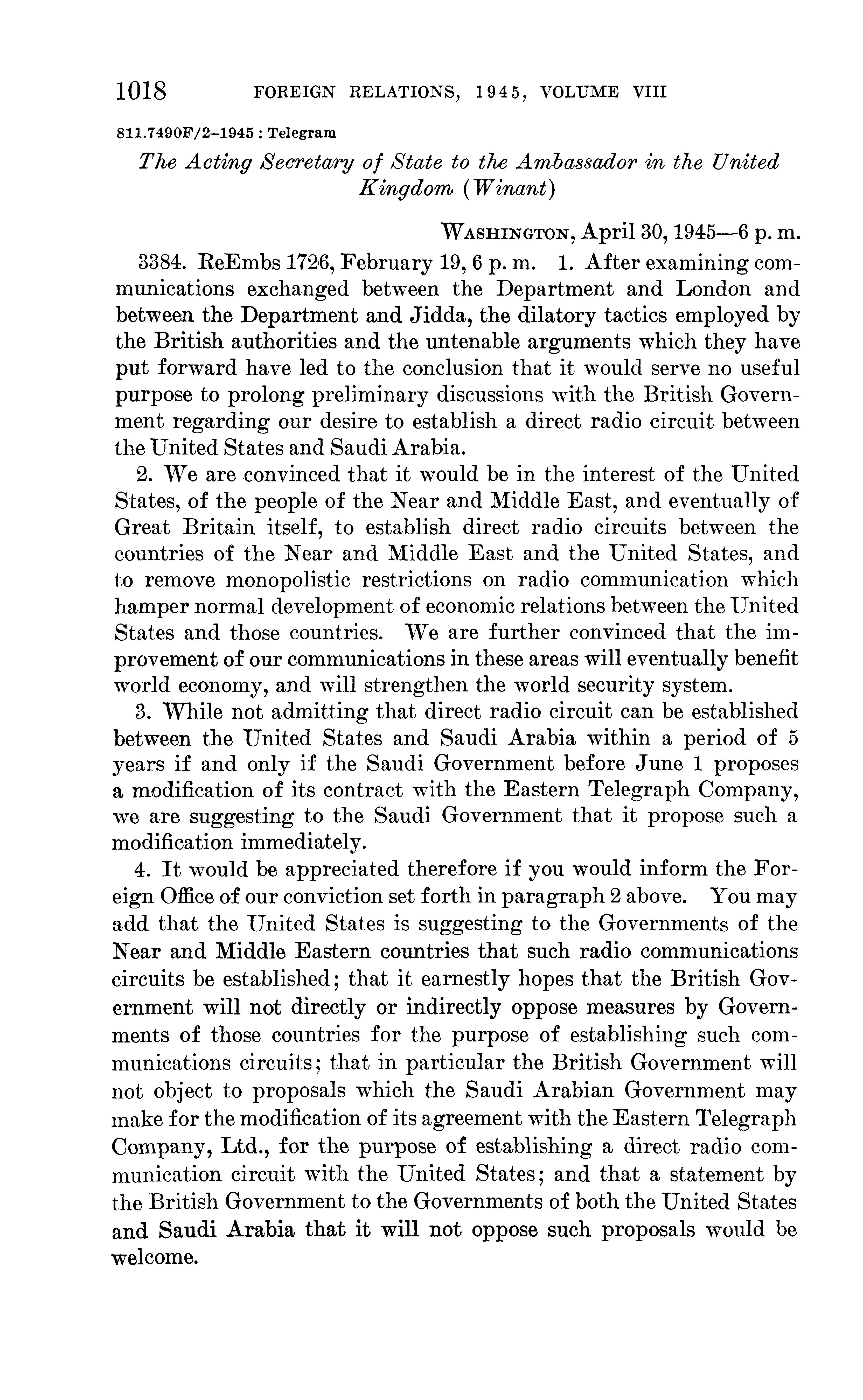 1018 FOREIGN RELATIONS, 1945, VOLUME VIII

811.7490F/2–1945 : Telegram

The Acting Secretary of State to the Ambassador in the United Kingdom (Winant)

WASHINGTON, April 30, 1945—6 p. m.

3384. ReEmbs 1726, February 19, 6 p. m. 1. After examining communications exchanged between the Department and London and between the Department and Jidda, the dilatory tactics employed by the British authorities and the untenable arguments which they have put forward have led to the conclusion that it would serve no useful purpose to prolong preliminary discussions with the British Government regarding our desire to establish a direct radio circuit between the United States and Saudi Arabia.

2. We are convinced that it would be in the interest of the United States, of the people of the Near and Middle East, and eventually of Great Britain itself, to establish direct radio circuits between the countries of the Near and Middle East and the United States, and to remove monopolistic restrictions on radio communication which hamper normal development of economic relations between the United States and those countries. We are further convinced that the improvement of our communications in these areas will eventually benefit world economy, and will strengthen the world security system.

3. While not admitting that direct radio circuit can be established between the United States and Saudi Arabia within a period of 5 years if and only if the Saudi Government before June 1 proposes a modification of its contract with the Eastern Telegraph Company, we are suggesting to the Saudi Government that it propose such a modification immediately.

4. It would be appreciated therefore if you would inform the Foreign Office of our conviction set forth in paragraph 2 above. You may add that the United States is suggesting to the Governments of the Near and Middle Eastern countries that such radio communications circuits be established; that it earnestly hopes that the British Government will not directly or indirectly oppose measures by Governments of those countries for the purpose of establishing such communications circuits; that in particular the British Government will not object to proposals which the Saudi Arabian Government may make for the modification of its agreement with the Eastern Telegraph Company, Ltd., for the purpose of establishing a direct radio communication circuit with the United States; and that a statement by the British Government to the Governments of both the United States and Saudi Arabia that it will not oppose such proposals would be welcome.